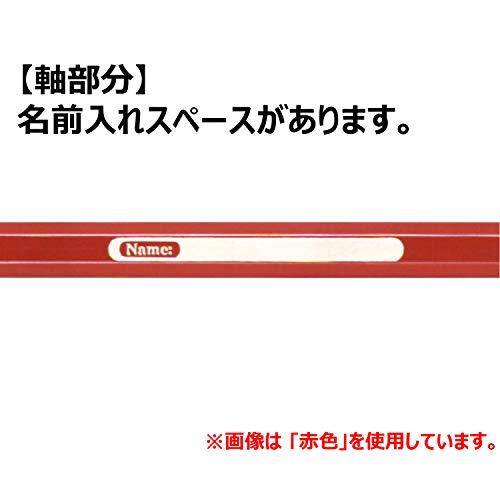 【軸部分】
名前入れスペースがあります。

Name:

※画像は「赤色」を使用しています。